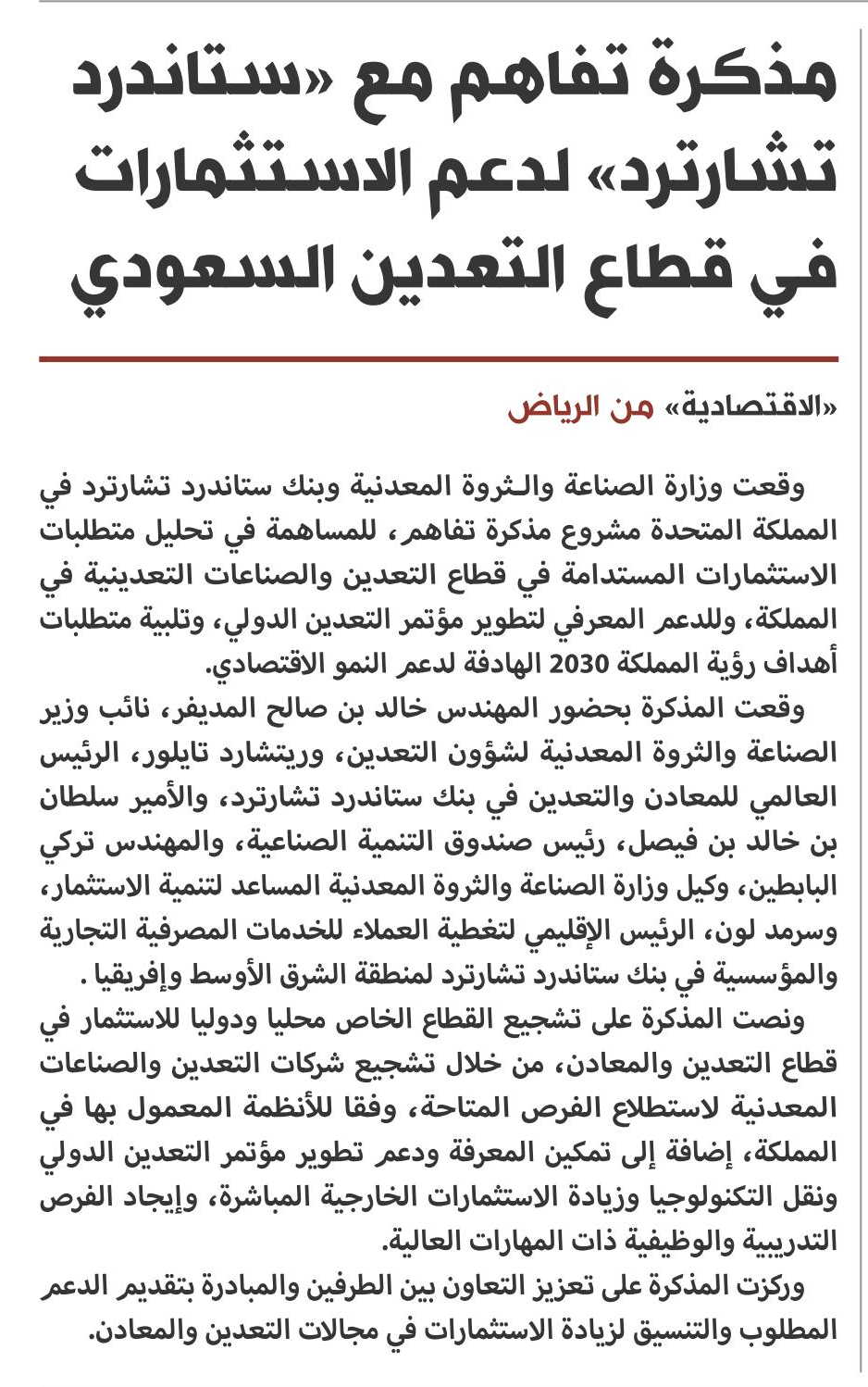 مذكرة تفاهم مع «ستاندرد تشارترد» لدعم الاستثمارات في قطاع التعدين السعودي

«الاقتصادية» من الرياض

وقعت وزارة الصناعة والثروة المعدنية وبنك ستاندرد تشارترد في المملكة المتحدة مشروع مذكرة تفاهم، للمساهمة في تحليل متطلبات الاستثمارات المستدامة في قطاع التعدين والصناعات التعدينية في المملكة، وللدعم المعرفي لتطوير مؤتمر التعدين الدولي، وتلبية متطلبات أهداف رؤية المملكة 2030 الهادفة لدعم النمو الاقتصادي.

وقعت المذكرة بحضور المهندس خالد بن صالح المديفر، نائب وزير الصناعة والثروة المعدنية لشؤون التعدين، وريتشارد تايلور، الرئيس العالمي للمعادن والتعدين في بنك ستاندرد تشارترد، والأمير سلطان بن خالد بن فيصل، رئيس صندوق التنمية الصناعية، والمهندس تركي البابطين، وكيل وزارة الصناعة والثروة المعدنية المساعد لتنمية الاستثمار، وسرمد لون، الرئيس الإقليمي لتغطية العملاء للخدمات المصرفية التجارية والمؤسسية في بنك ستاندرد تشارترد لمنطقة الشرق الأوسط وإفريقيا .

ونصت المذكرة على تشجيع القطاع الخاص محليا ودوليا للاستثمار في قطاع التعدين والمعادن، من خلال تشجيع شركات التعدين والصناعات المعدنية لاستطلاع الفرص المتاحة، وفقا للأنظمة المعمول بها في المملكة، إضافة إلى تمكين المعرفة ودعم تطوير مؤتمر التعدين الدولي ونقل التكنولوجيا وزيادة الاستثمارات الخارجية المباشرة، وإيجاد الفرص التدريبية والوظيفية ذات المهارات العالية.

وركزت المذكرة على تعزيز التعاون بين الطرفين والمبادرة بتقديم الدعم المطلوب والتنسيق لزيادة الاستثمارات في مجالات التعدين والمعادن.